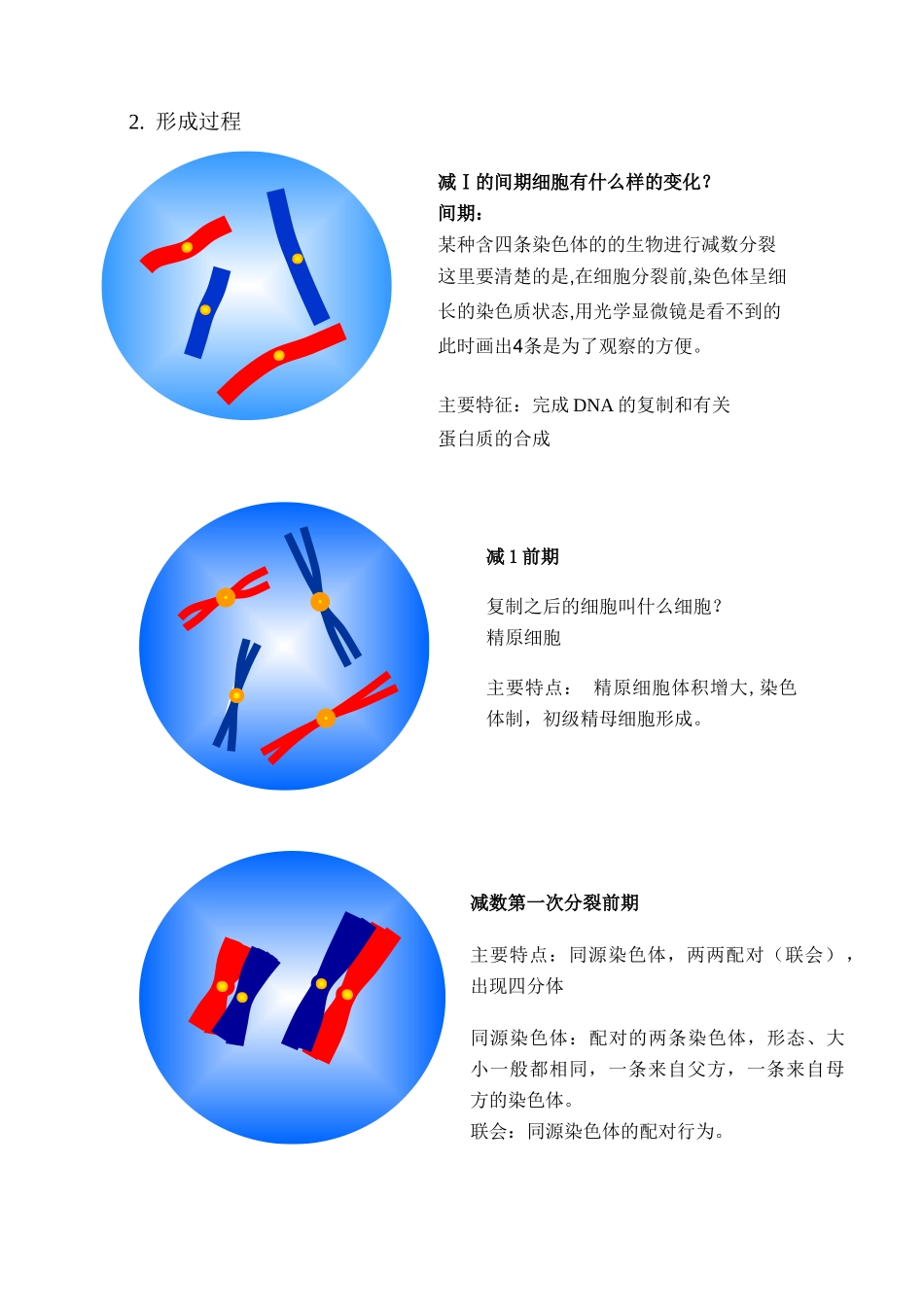 2. 形成过程

减Ⅰ的间期细胞有什么样的变化？
间期：
某种含四条染色体的的生物进行减数分裂
这里要清楚的是,在细胞分裂前,染色体呈细长的染色质状态,用光学显微镜是看不到的
此时画出4条是为了观察的方便。

主要特征：完成 DNA 的复制和有关蛋白质的合成

减 1 前期

复制之后的细胞叫什么细胞？
精原细胞

主要特点： 精原细胞体积增大, 染色体制，初级精母细胞形成。

减数第一次分裂前期

主要特点：同源染色体，两两配对（联会），出现四分体

同源染色体：配对的两条染色体，形态、大小一般都相同，一条来自父方，一条来自母方的染色体。
联会：同源染色体的配对行为。